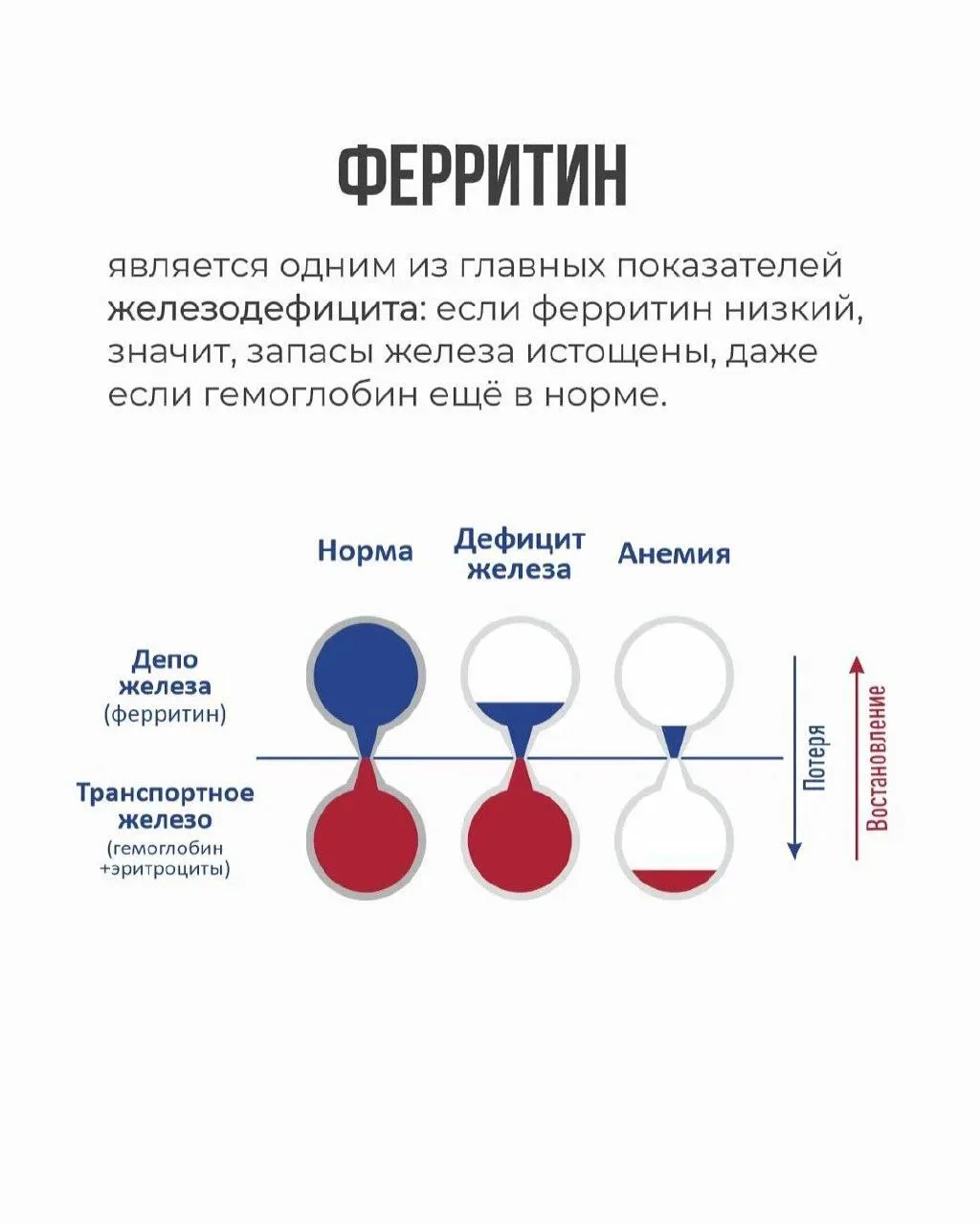 ФЕРРИТИН

является одним из главных показателей железодефицита: если ферритин низкий, значит, запасы железа истощены, даже если гемоглобин ещё в норме.

Норма

Дефицит железа

Анемия

Депо железа (ферритин)

Транспортное железо (гемоглобин +эритроциты)

Потеря

Востановление